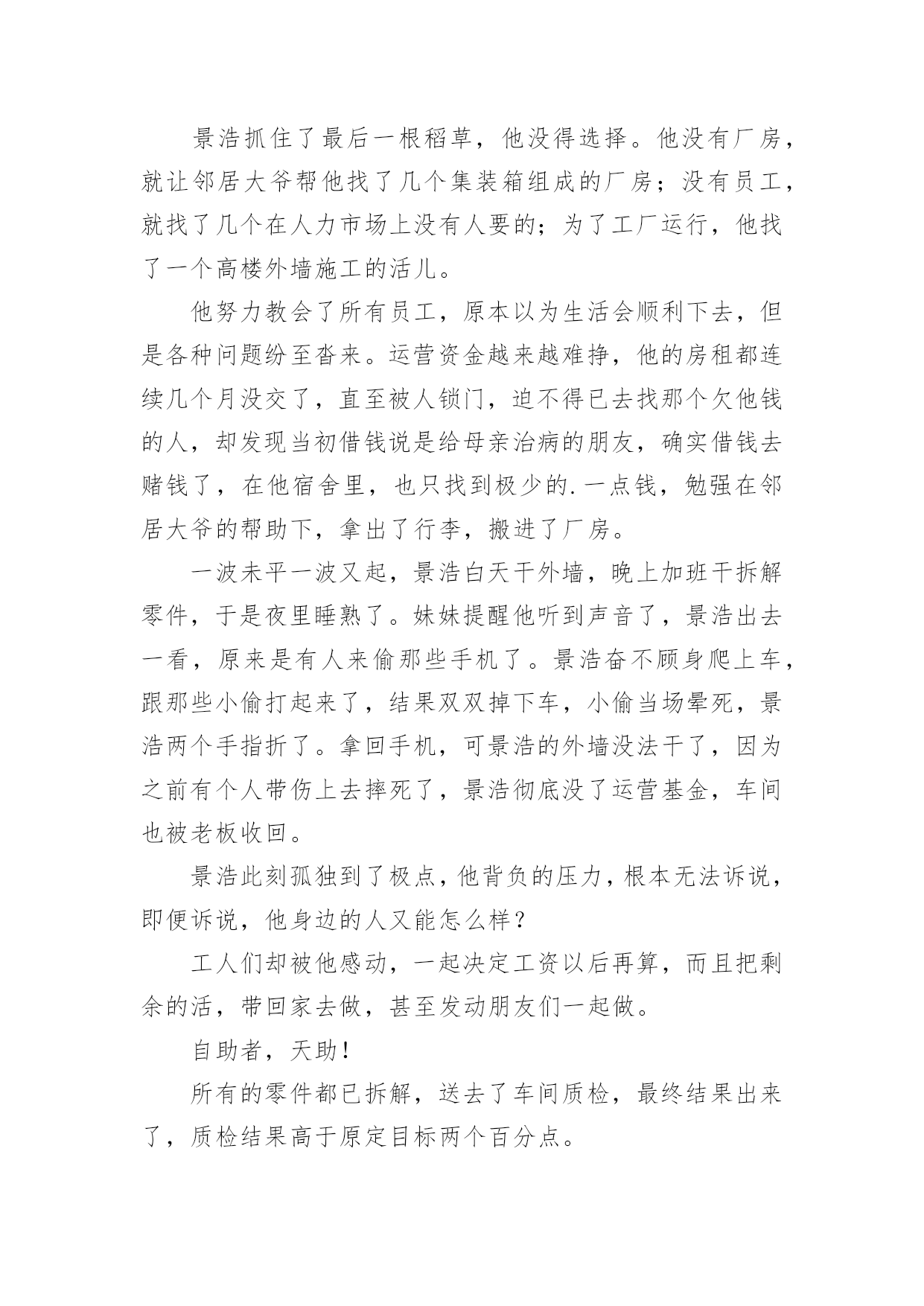 景浩抓住了最后一根稻草，他没得选择。他没有厂房，就让邻居大爷帮他找了几个集装箱组成的厂房；没有员工，就找了几个在人力市场上没有人要的；为了工厂运行，他找了一个高楼外墙施工的活儿。

他努力教会了所有员工，原本以为生活会顺利下去，但是各种问题纷至沓来。运营资金越来越难挣，他的房租都连续几个月没交了，直至被人锁门，迫不得已去找那个欠他钱的人，却发现当初借钱说是给母亲治病的朋友，确实借钱去赌钱了，在他宿舍里，也只找到极少的.一点钱，勉强在邻居大爷的帮助下，拿出了行李，搬进了厂房。

一波未平一波又起，景浩白天干外墙，晚上加班干拆解零件，于是夜里睡熟了。妹妹提醒他听到声音了，景浩出去一看，原来是有人来偷那些手机了。景浩奋不顾身爬上车，跟那些小偷打起来了，结果双双掉下车，小偷当场晕死，景浩两个手指折了。拿回手机，可景浩的外墙没法干了，因为之前有个人带伤上去摔死了，景浩彻底没了运营基金，车间也被老板收回。

景浩此刻孤独到了极点，他背负的压力，根本无法诉说，即便诉说，他身边的人又能怎么样？

工人们却被他感动，一起决定工资以后再算，而且把剩余的活，带回家去做，甚至发动朋友们一起做。

自助者，天助！

所有的零件都已拆解，送去了车间质检，最终结果出来了，质检结果高于原定目标两个百分点。